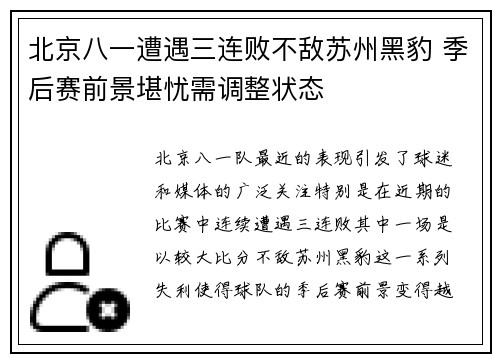 北京八一遭遇三连败不敌苏州黑豹 季后赛前景堪忧需调整状态

北京八一队最近的表现引发了球迷和媒体的广泛关注特别是在近期的比赛中连续遭遇三连败其中一场是以较大比分不敌苏州黑豹这一系列失利使得球队的季后赛前景变得越